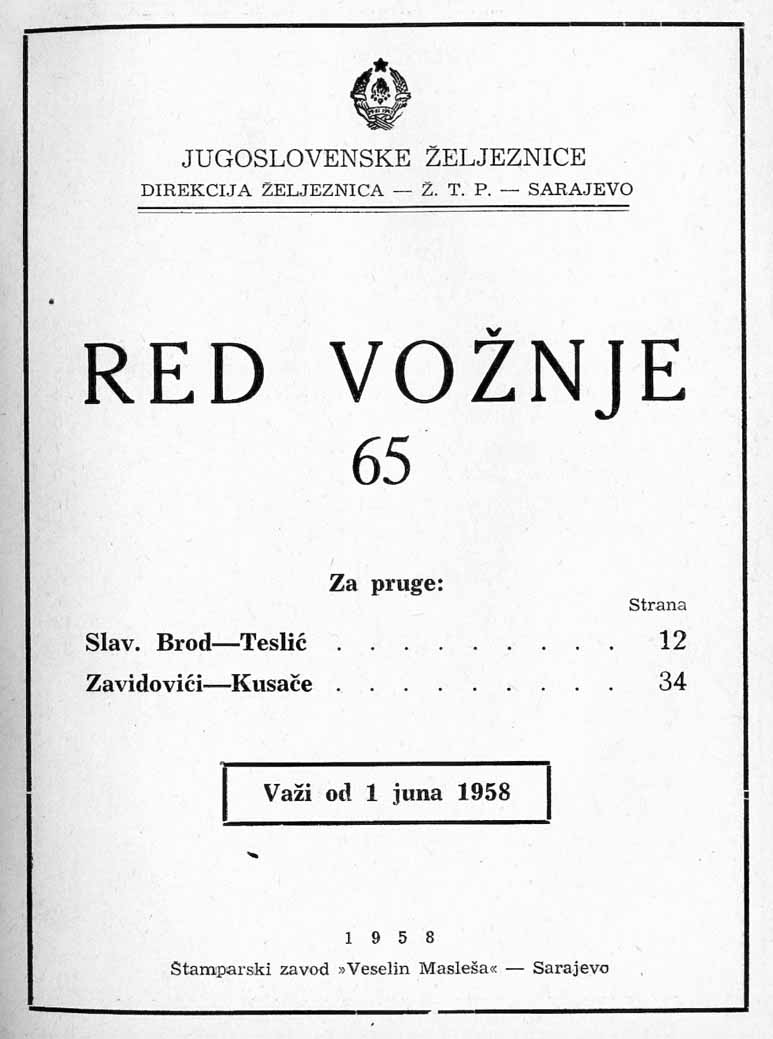 JUGOSLOVENSKE ŽELJEZNICE
DIREKCIJA ŽELJEZNICA — Ž. T. P. — SARAJEVO

RED VOŽNJE
65

Za pruge:

Strana

Slav. Brod—Teslić . . . . . . . . . 12
Zavidovići—Kusače . . . . . . . . . 34

Važi od 1 juna 1958

1 9 5 8
Štamparski zavod »Veselin Masleša« — Sarajevo